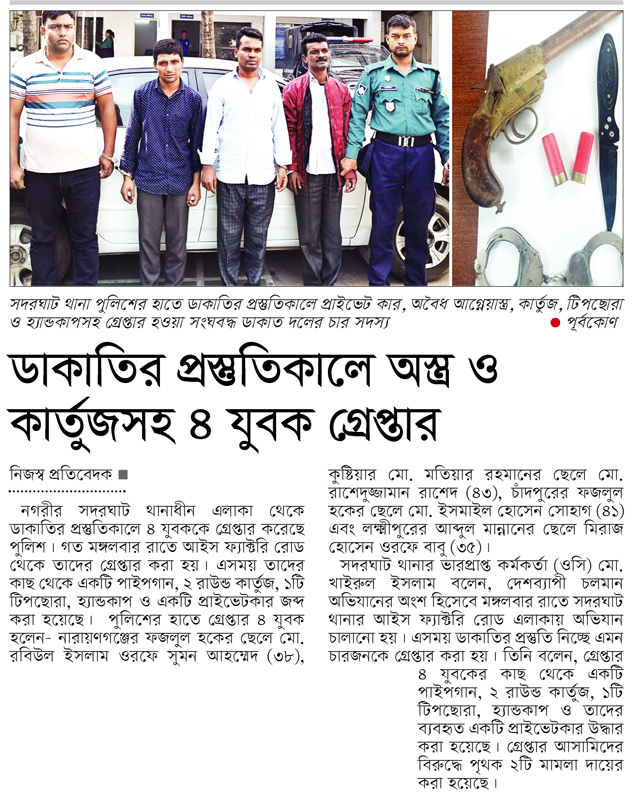 সদরঘাট থানা পুলিশের হাতে ডাকাতির প্রস্তুতিকালে প্রাইভেট কার, অবৈধ আগ্নেয়াস্ত্র, কার্তুজ, টিপছোরা ও হ্যান্ডকাপসহ গ্রেপ্তার হওয়া সংঘবদ্ধ ডাকাত দলের চার সদস্য ● পূর্বকোণ

ডাকাতির প্রস্তুতিকালে অস্ত্র ও কার্তুজসহ ৪ যুবক গ্রেপ্তার

নিজস্ব প্রতিবেদক ■

নগরীর সদরঘাট থানাধীন এলাকা থেকে ডাকাতির প্রস্তুতিকালে ৪ যুবককে গ্রেপ্তার করেছে পুলিশ। গত মঙ্গলবার রাতে আইস ফ্যাক্টরি রোড থেকে তাদের গ্রেপ্তার করা হয়। এসময় তাদের কাছ থেকে একটি পাইপগান, ২ রাউন্ড কার্তুজ, ১টি টিপছোরা, হ্যান্ডকাপ ও একটি প্রাইভেটকার জব্দ করা হয়েছে। পুলিশের হাতে গ্রেপ্তার ৪ যুবক হলেন- নারায়ণগঞ্জের ফজলুল হকের ছেলে মো. রবিউল ইসলাম ওরফে সুমন আহম্মেদ (৩৮), কুষ্টিয়ার মো. মতিয়ার রহমানের ছেলে মো. রাশেদুজ্জামান রাশেদ (৪৩), চাঁদপুরের ফজলুল হকের ছেলে মো. ইসমাইল হোসেন সোহাগ (৪১) এবং লক্ষ্মীপুরের আব্দুল মান্নানের ছেলে মিরাজ হোসেন ওরফে বাবু (৩৫)।

সদরঘাট থানার ভারপ্রাপ্ত কর্মকর্তা (ওসি) মো. খাইরুল ইসলাম বলেন, দেশব্যাপী চলমান অভিযানের অংশ হিসেবে মঙ্গলবার রাতে সদরঘাট থানার আইস ফ্যাক্টরি রোড এলাকায় অভিযান চালানো হয়। এসময় ডাকাতির প্রস্তুতি নিচ্ছে এমন চারজনকে গ্রেপ্তার করা হয়। তিনি বলেন, গ্রেপ্তার ৪ যুবকের কাছ থেকে একটি পাইপগান, ২ রাউন্ড কার্তুজ, ১টি টিপছোরা, হ্যান্ডকাপ ও তাদের ব্যবহৃত একটি প্রাইভেটকার উদ্ধার করা হয়েছে। গ্রেপ্তার আসামিদের বিরুদ্ধে পৃথক ২টি মামলা দায়ের করা হয়েছে।